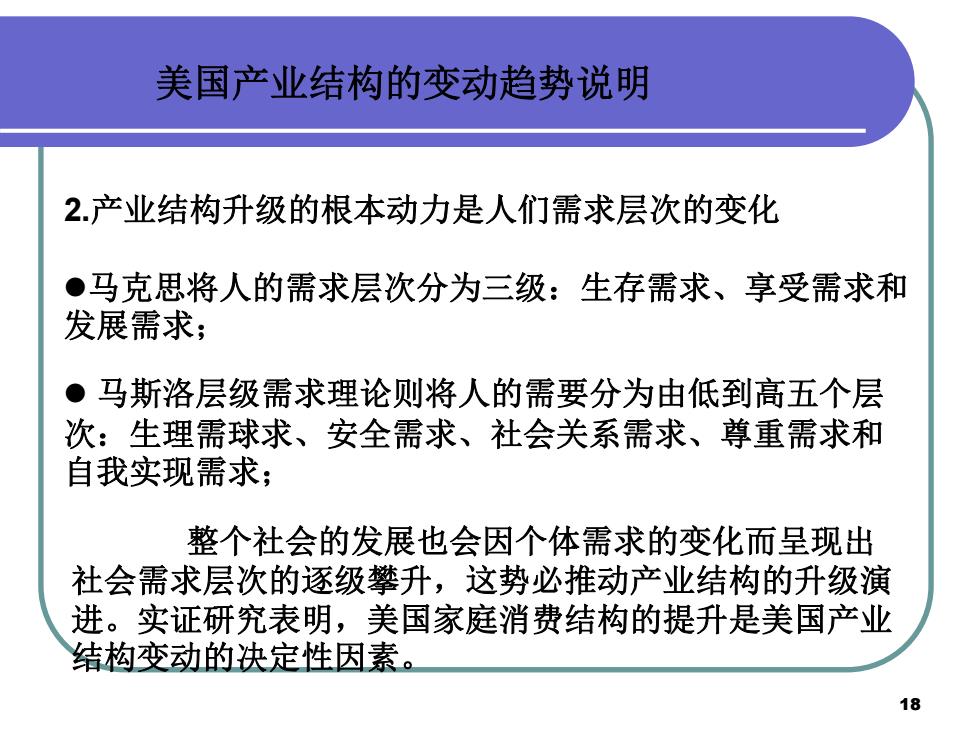 美国产业结构的变动趋势说明

2.产业结构升级的根本动力是人们需求层次的变化

●马克思将人的需求层次分为三级：生存需求、享受需求和发展需求；

● 马斯洛层级需求理论则将人的需要分为由低到高五个层次：生理需球求、安全需求、社会关系需求、尊重需求和自我实现需求；

整个社会的发展也会因个体需求的变化而呈现出社会需求层次的逐级攀升，这势必推动产业结构的升级演进。实证研究表明，美国家庭消费结构的提升是美国产业结构变动的决定性因素。

18